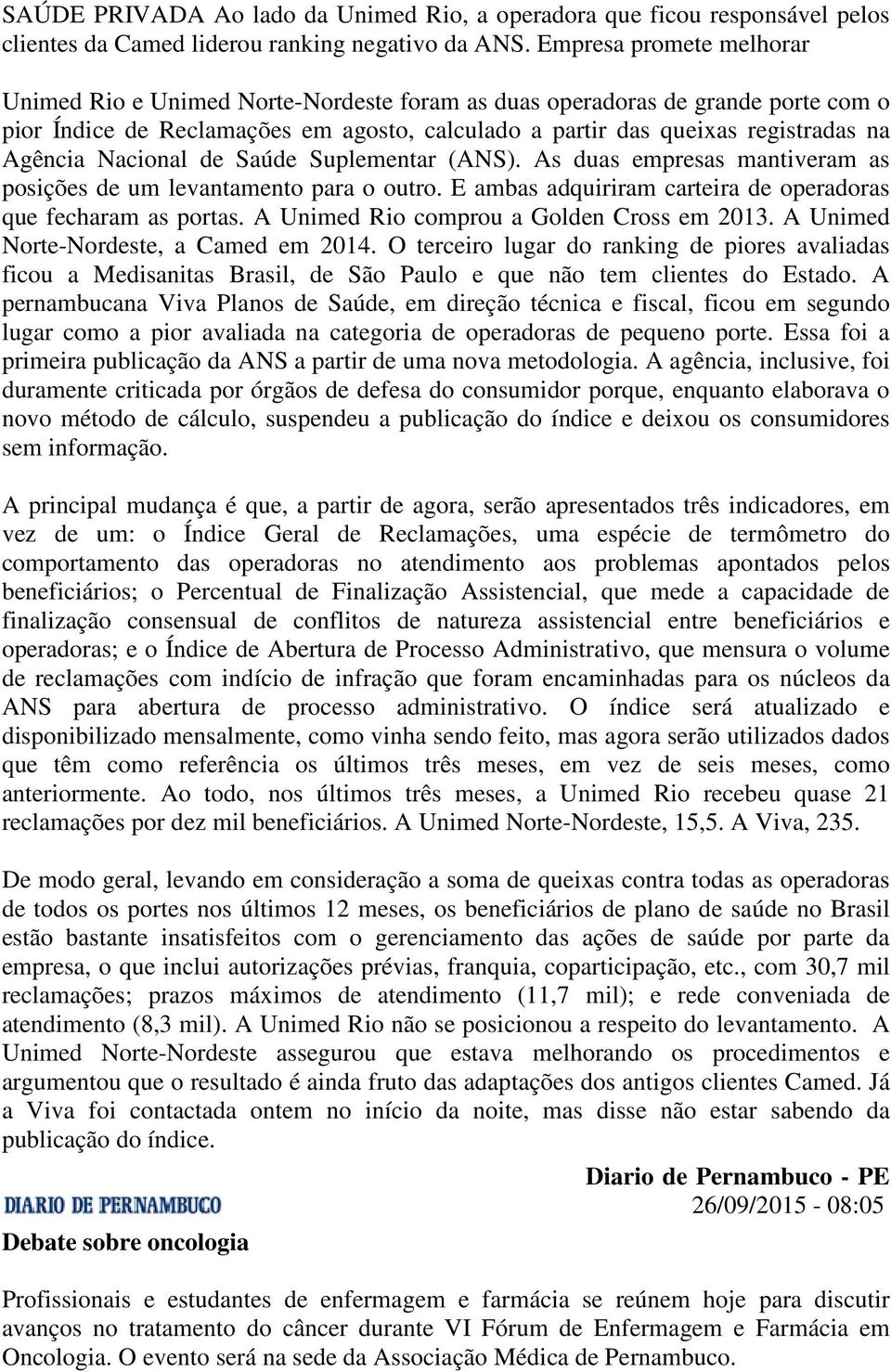 SAÚDE PRIVADA Ao lado da Unimed Rio, a operadora que ficou responsável pelos clientes da Camed liderou ranking negativo da ANS. Empresa promete melhorar

Unimed Rio e Unimed Norte-Nordeste foram as duas operadoras de grande porte com o pior Índice de Reclamações em agosto, calculado a partir das queixas registradas na Agência Nacional de Saúde Suplementar (ANS). As duas empresas mantiveram as posições de um levantamento para o outro. E ambas adquiriram carteira de operadoras que fecharam as portas. A Unimed Rio comprou a Golden Cross em 2013. A Unimed Norte-Nordeste, a Camed em 2014. O terceiro lugar do ranking de piores avaliadas ficou a Medisanitas Brasil, de São Paulo e que não tem clientes do Estado. A pernambucana Viva Planos de Saúde, em direção técnica e fiscal, ficou em segundo lugar como a pior avaliada na categoria de operadoras de pequeno porte. Essa foi a primeira publicação da ANS a partir de uma nova metodologia. A agência, inclusive, foi duramente criticada por órgãos de defesa do consumidor porque, enquanto elaborava o novo método de cálculo, suspendeu a publicação do índice e deixou os consumidores sem informação.

A principal mudança é que, a partir de agora, serão apresentados três indicadores, em vez de um: o Índice Geral de Reclamações, uma espécie de termômetro do comportamento das operadoras no atendimento aos problemas apontados pelos beneficiários; o Percentual de Finalização Assistencial, que mede a capacidade de finalização consensual de conflitos de natureza assistencial entre beneficiários e operadoras; e o Índice de Abertura de Processo Administrativo, que mensura o volume de reclamações com indício de infração que foram encaminhadas para os núcleos da ANS para abertura de processo administrativo. O índice será atualizado e disponibilizado mensalmente, como vinha sendo feito, mas agora serão utilizados dados que têm como referência os últimos três meses, em vez de seis meses, como anteriormente. Ao todo, nos últimos três meses, a Unimed Rio recebeu quase 21 reclamações por dez mil beneficiários. A Unimed Norte-Nordeste, 15,5. A Viva, 235.

De modo geral, levando em consideração a soma de queixas contra todas as operadoras de todos os portes nos últimos 12 meses, os beneficiários de plano de saúde no Brasil estão bastante insatisfeitos com o gerenciamento das ações de saúde por parte da empresa, o que inclui autorizações prévias, franquia, coparticipação, etc., com 30,7 mil reclamações; prazos máximos de atendimento (11,7 mil); e rede conveniada de atendimento (8,3 mil). A Unimed Rio não se posicionou a respeito do levantamento. A Unimed Norte-Nordeste assegurou que estava melhorando os procedimentos e argumentou que o resultado é ainda fruto das adaptações dos antigos clientes Camed. Já a Viva foi contactada ontem no início da noite, mas disse não estar sabendo da publicação do índice.

Diario de Pernambuco - PE
DIARIO DE PERNAMBUCO
26/09/2015 - 08:05

Debate sobre oncologia

Profissionais e estudantes de enfermagem e farmácia se reúnem hoje para discutir avanços no tratamento do câncer durante VI Fórum de Enfermagem e Farmácia em Oncologia. O evento será na sede da Associação Médica de Pernambuco.